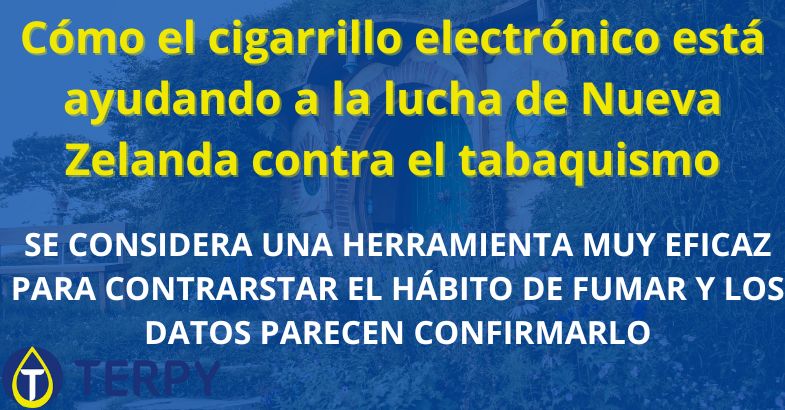 Cómo el cigarrillo electrónico está ayudando a la lucha de Nueva Zelanda contra el tabaquismo

SE CONSIDERA UNA HERRAMIENTA MUY EFICAZ PARA CONTRARSTAR EL HÁBITO DE FUMAR Y LOS DATOS PARECEN CONFIRMARLO

T TERPY